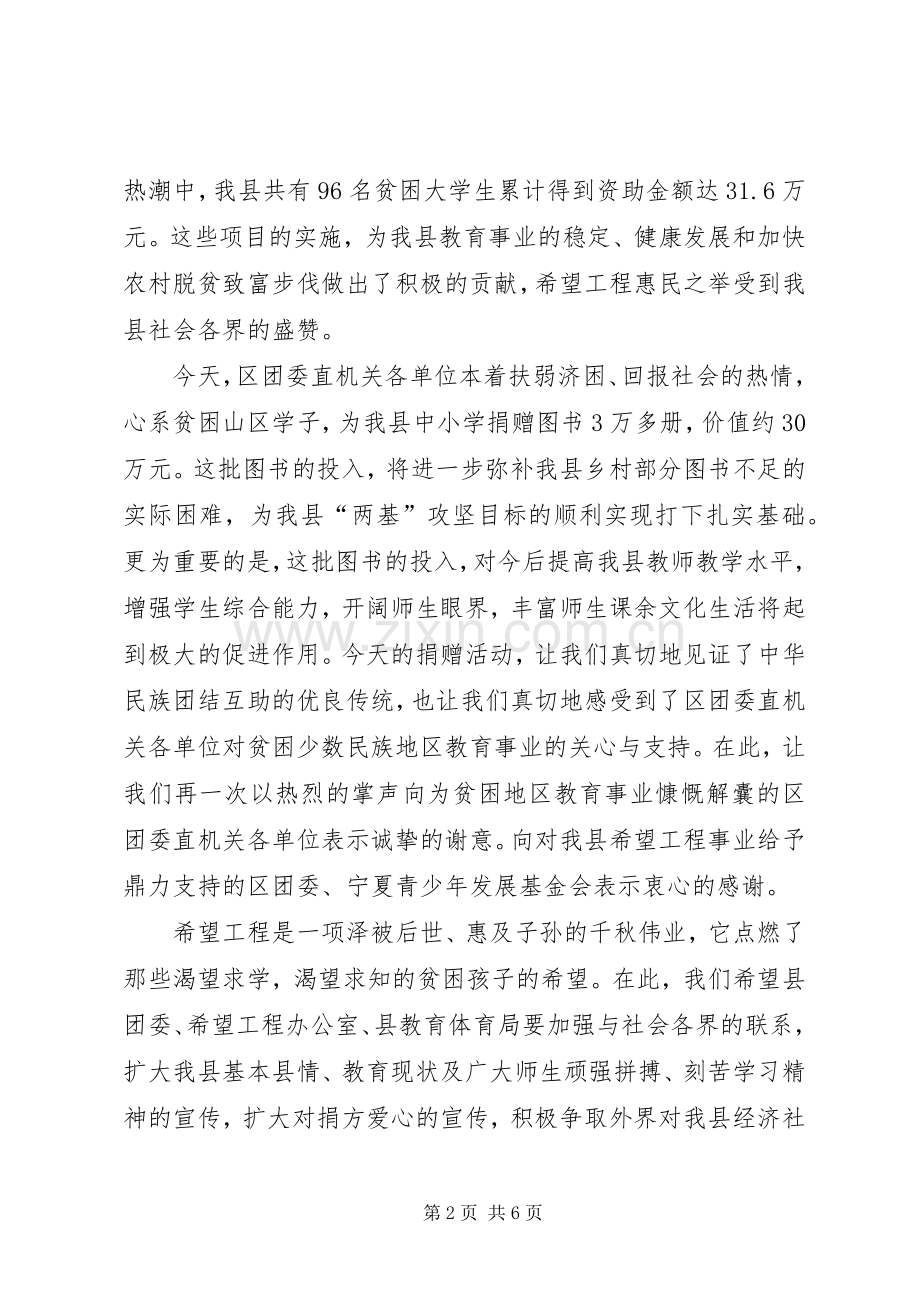 热潮中，我县共有96名贫困大学生累计得到资助金额达31.6万元。这些项目的实施，为我县教育事业的稳定、健康发展和加快农村脱贫致富步伐做出了积极的贡献，希望工程惠民之举受到我县社会各界的盛赞。

今天，区团委直机关各单位本着扶弱济困、回报社会的热情，心系贫困山区学子，为我县中小学捐赠图书3万多册，价值约30万元。这批图书的投入，将进一步弥补我县乡村部分图书不足的实际困难，为我县“两基”攻坚目标的顺利实现打下扎实基础。更为重要的是，这批图书的投入，对今后提高我县教师教学水平，增强学生综合能力，开阔师生眼界，丰富师生课余文化生活将起到极大的促进作用。今天的捐赠活动，让我们真切地见证了中华民族团结互助的优良传统，也让我们真切地感受到了区团委直机关各单位对贫困少数民族地区教育事业的关心与支持。在此，让我们再一次以热烈的掌声向为贫困地区教育事业慷慨解囊的区团委直机关各单位表示诚挚的谢意。向对我县希望工程事业给予鼎力支持的区团委、宁夏青少年发展基金会表示衷心的感谢。

希望工程是一项泽被后世、惠及子孙的千秋伟业，它点燃了那些渴望求学，渴望求知的贫困孩子的希望。在此，我们希望县团委、希望工程办公室、县教育体育局要加强与社会各界的联系，扩大我县基本县情、教育现状及广大师生顽强拼搏、刻苦学习精神的宣传，扩大对捐方爱心的宣传，积极争取外界对我县经济社

第2页 共6页

www.zixin.com.cn